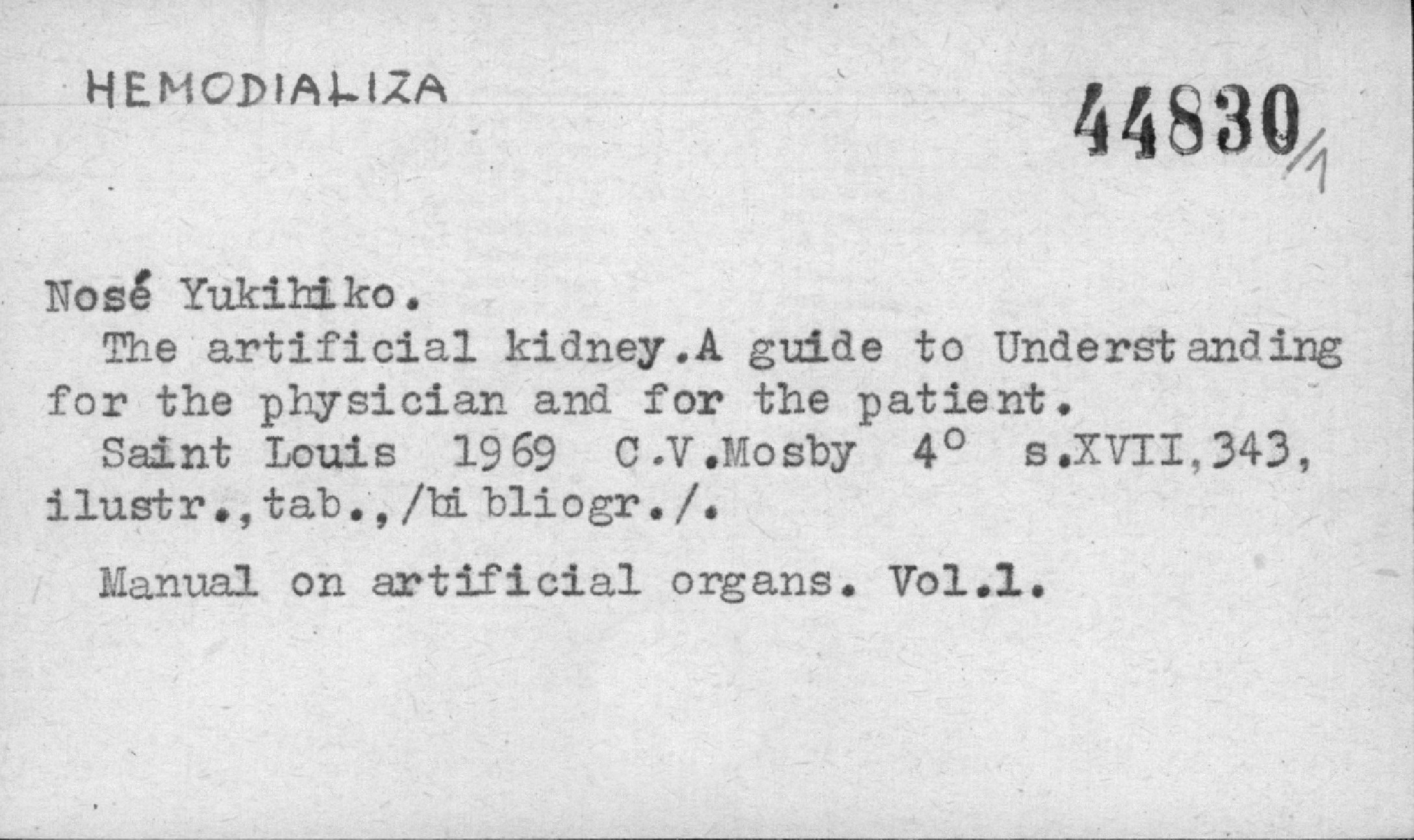 HEMODIALIZA

44830/1

Nosé Yukihiko.

The artificial kidney.A guide to Understanding for the physician and for the patient.

Saint Louis 1969 C.V.Mosby 4° s.XVII,343, ilustr.,tab.,/bibliogr./.

Manual on artificial organs. Vol.1.